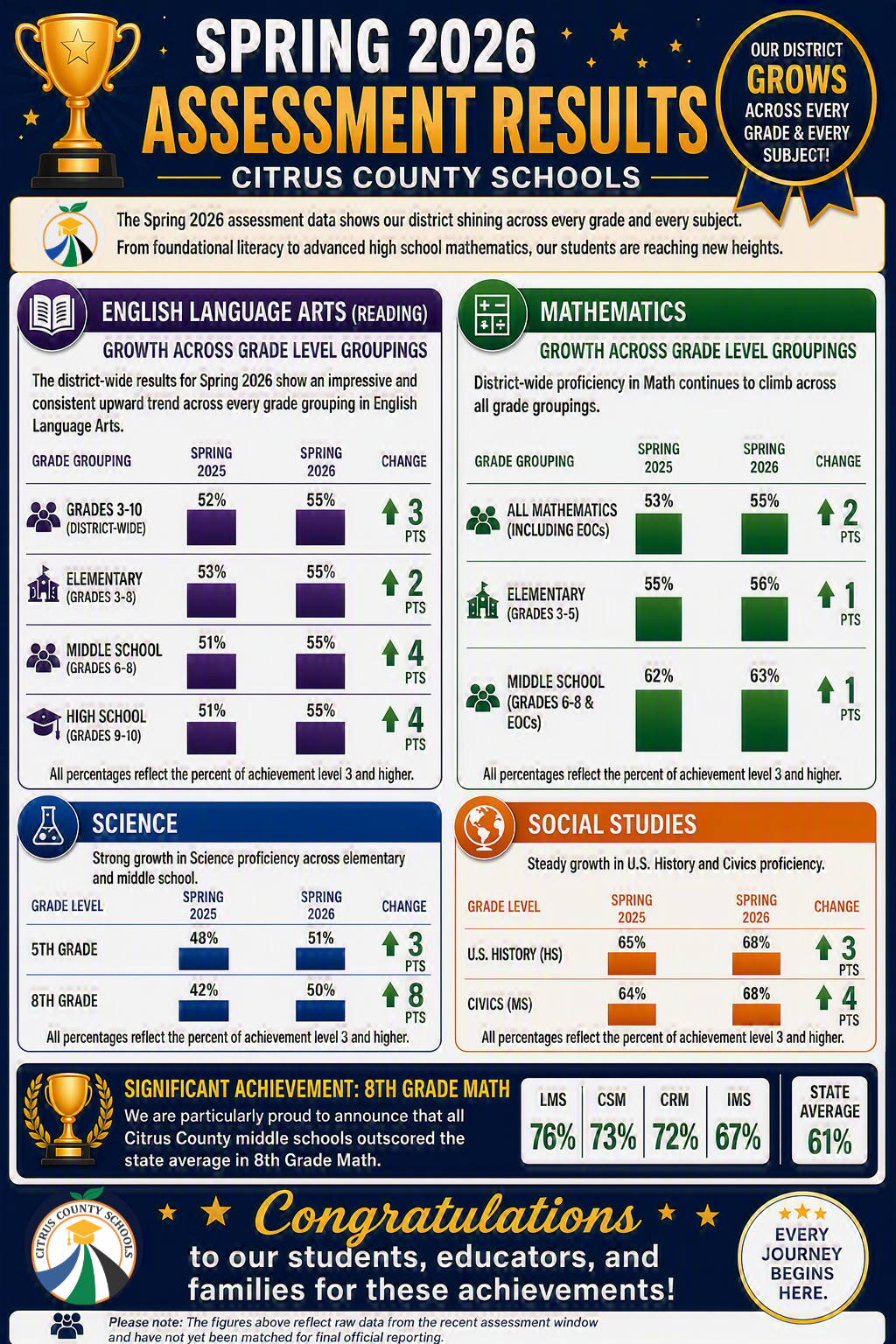 SPRING 2026
ASSESSMENT RESULTS
CITRUS COUNTY SCHOOLS

OUR DISTRICT GROWS ACROSS EVERY GRADE & EVERY SUBJECT!

The Spring 2026 assessment data shows our district shining across every grade and every subject. From foundational literacy to advanced high school mathematics, our students are reaching new heights.

ENGLISH LANGUAGE ARTS (READING)
GROWTH ACROSS GRADE LEVEL GROUPINGS
The district-wide results for Spring 2026 show an impressive and consistent upward trend across every grade grouping in English Language Arts.

| GRADE GROUPING | SPRING 2025 | SPRING 2026 | CHANGE |
|---|---|---|---|
| GRADES 3-10 (DISTRICT-WIDE) | 52% | 55% | 3 PTS |
| ELEMENTARY (GRADES 3-8) | 53% | 55% | 2 PTS |
| MIDDLE SCHOOL (GRADES 6-8) | 51% | 55% | 4 PTS |
| HIGH SCHOOL (GRADES 9-10) | 51% | 55% | 4 PTS |

All percentages reflect the percent of achievement level 3 and higher.

MATHEMATICS
GROWTH ACROSS GRADE LEVEL GROUPINGS
District-wide proficiency in Math continues to climb across all grade groupings.

| GRADE GROUPING | SPRING 2025 | SPRING 2026 | CHANGE |
|---|---|---|---|
| ALL MATHEMATICS (INCLUDING EOCs) | 53% | 55% | 2 PTS |
| ELEMENTARY (GRADES 3-5) | 55% | 56% | 1 PTS |
| MIDDLE SCHOOL (GRADES 6-8 & EOCs) | 62% | 63% | 1 PTS |

All percentages reflect the percent of achievement level 3 and higher.

SCIENCE
Strong growth in Science proficiency across elementary and middle school.

| GRADE LEVEL | SPRING 2025 | SPRING 2026 | CHANGE |
|---|---|---|---|
| 5TH GRADE | 48% | 51% | 3 PTS |
| 8TH GRADE | 42% | 50% | 8 PTS |

All percentages reflect the percent of achievement level 3 and higher.

SOCIAL STUDIES
Steady growth in U.S. History and Civics proficiency.

| GRADE LEVEL | SPRING 2025 | SPRING 2026 | CHANGE |
|---|---|---|---|
| U.S. HISTORY (HS) | 65% | 68% | 3 PTS |
| CIVICS (MS) | 64% | 68% | 4 PTS |

All percentages reflect the percent of achievement level 3 and higher.

SIGNIFICANT ACHIEVEMENT: 8TH GRADE MATH
We are particularly proud to announce that all Citrus County middle schools outscored the state average in 8th Grade Math.

| LMS | CSM | CRM | IMS | STATE AVERAGE |
|---|---|---|---|---|
| 76% | 73% | 72% | 67% | 61% |

CITRUS COUNTY SCHOOLS
Congratulations
to our students, educators, and families for these achievements!
EVERY JOURNEY BEGINS HERE.

Please note: The figures above reflect raw data from the recent assessment window and have not yet been matched for final official reporting.